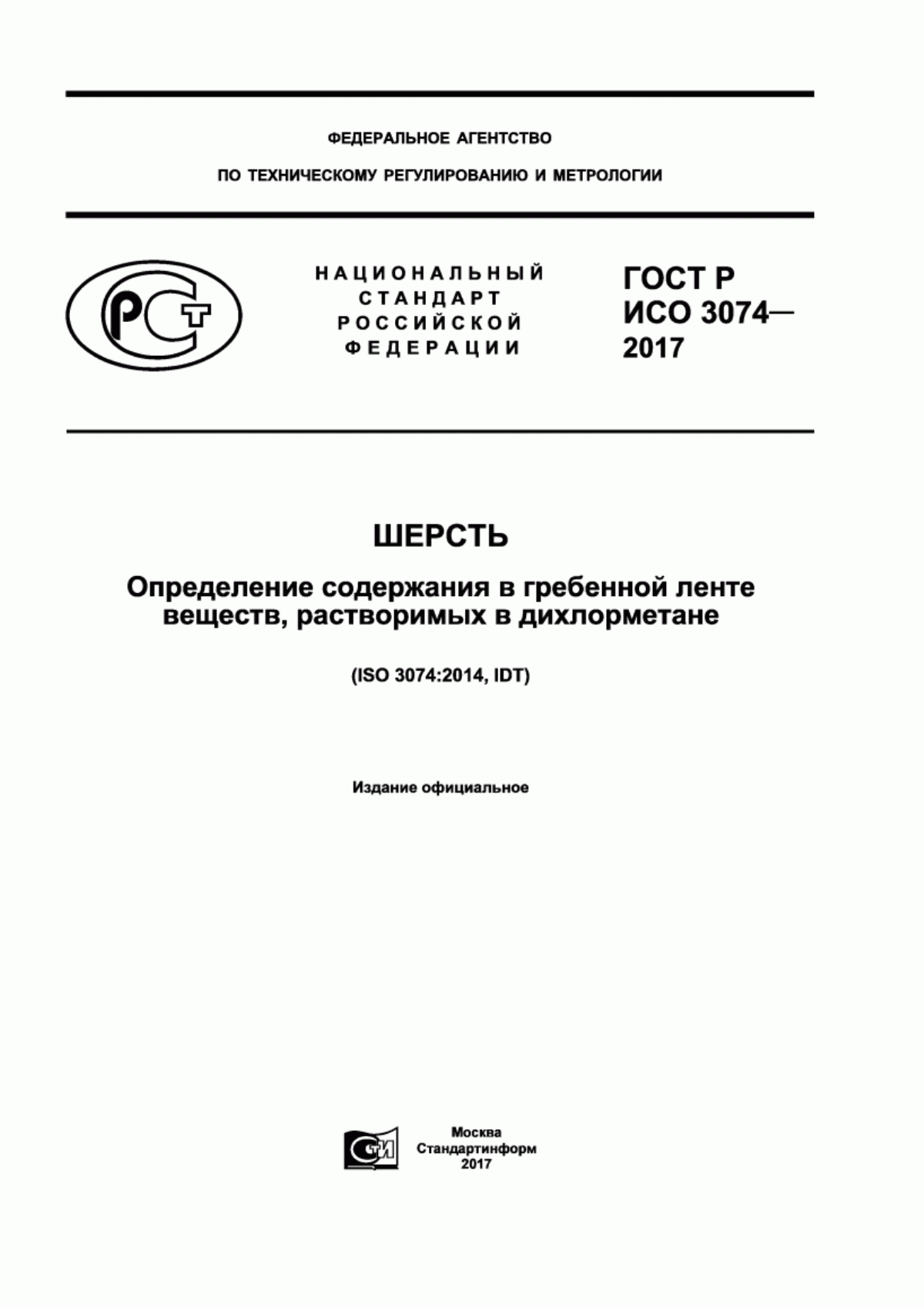 ФЕДЕРАЛЬНОЕ АГЕНТСТВО

ПО ТЕХНИЧЕСКОМУ РЕГУЛИРОВАНИЮ И МЕТРОЛОГИИ

РСТ

НАЦИОНАЛЬНЫЙ СТАНДАРТ РОССИЙСКОЙ ФЕДЕРАЦИИ

ГОСТ Р ИСО 3074— 2017

ШЕРСТЬ

Определение содержания в гребенной ленте веществ, растворимых в дихлорметане

(ISO 3074:2014, IDT)

Издание официальное

СТИ

Москва
Стандартинформ
2017